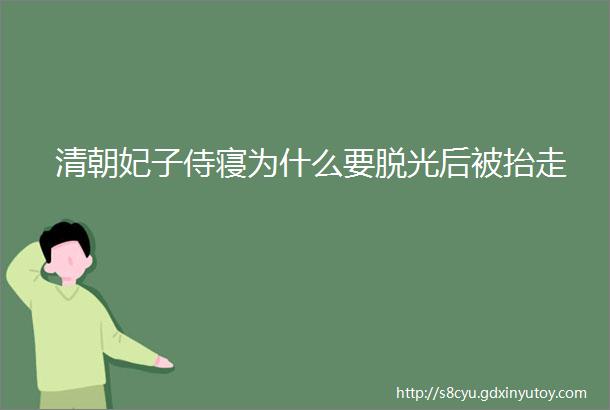 清朝妃子侍寝为什么要脱光后被抬走

http://s8cyu.gdxinyutoy.com